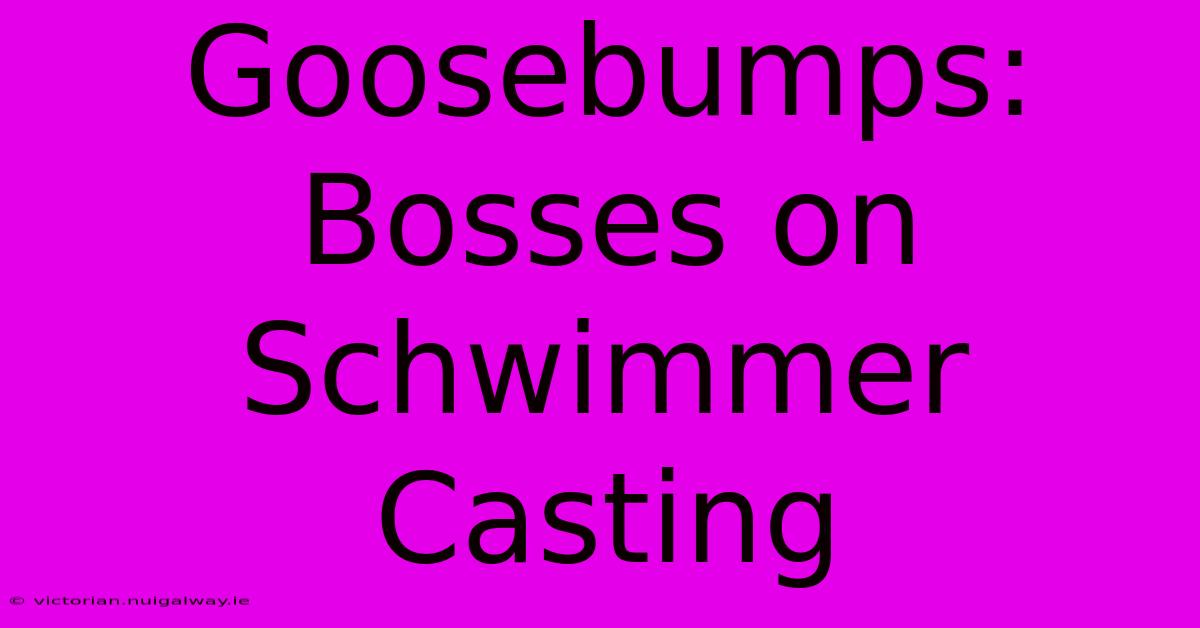 Goosebumps: Bosses on Schwimmer Casting

© victorian.nuigalway.ie